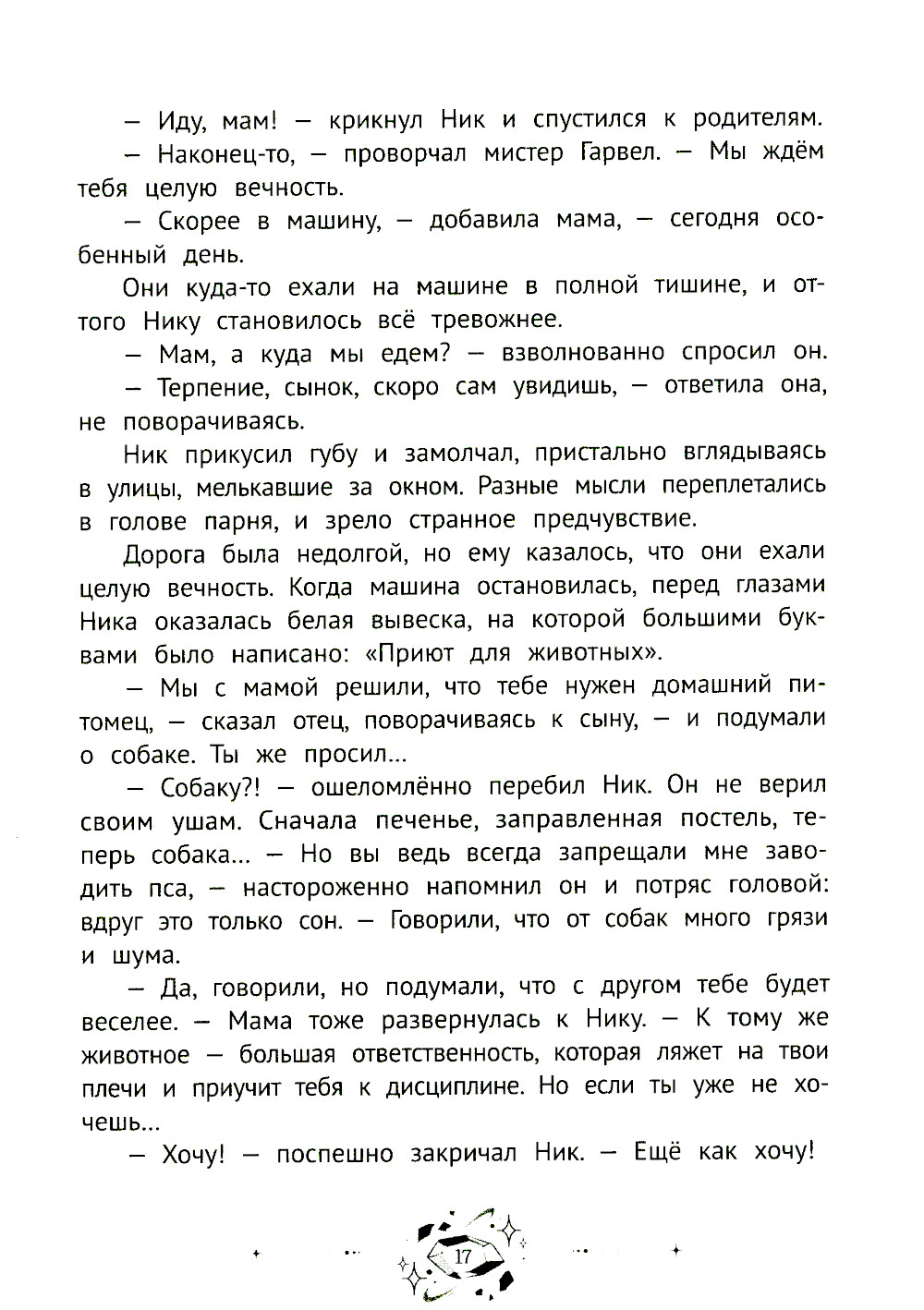 — Иду, мам! — крикнул Ник и спустился к родителям.

— Наконец-то, — проворчал мистер Гарвел. — Мы ждём тебя целую вечность.

— Скорее в машину, — добавила мама, — сегодня особенный день.

Они куда-то ехали на машине в полной тишине, и оттого Нику становилось всё тревожнее.

— Мам, а куда мы едем? — взволнованно спросил он.

— Терпение, сынок, скоро сам увидишь, — ответила она, не поворачиваясь.

Ник прикусил губу и замолчал, пристально вглядываясь в улицы, мелькавшие за окном. Разные мысли переплетались в голове парня, и зрело странное предчувствие.

Дорога была недолгой, но ему казалось, что они ехали целую вечность. Когда машина остановилась, перед глазами Ника оказалась белая вывеска, на которой большими буквами было написано: «Приют для животных».

— Мы с мамой решили, что тебе нужен домашний питомец, — сказал отец, поворачиваясь к сыну, — и подумали о собаке. Ты же просил...

— Собаку?! — ошеломлённо перебил Ник. Он не верил своим ушам. Сначала печенье, заправленная постель, теперь собака... — Но вы ведь всегда запрещали мне заводить пса, — настороженно напомнил он и потряс головой: вдруг это только сон. — Говорили, что от собак много грязи и шума.

— Да, говорили, но подумали, что с другом тебе будет веселее. — Мама тоже развернулась к Нику. — К тому же животное — большая ответственность, которая ляжет на твои плечи и приучит тебя к дисциплине. Но если ты уже не хочешь...

— Хочу! — поспешно закричал Ник. — Ещё как хочу!

17